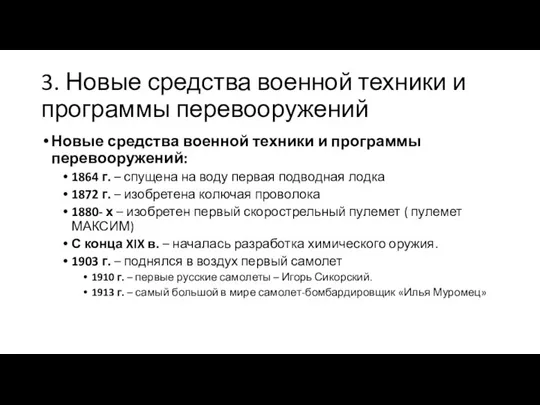 3. Новые средства военной техники и программы перевооружений

• Новые средства военной техники и программы перевооружений:
  • 1864 г. – спущена на воду первая подводная лодка
  • 1872 г. – изобретена колючая проволока
  • 1880- х – изобретен первый скорострельный пулемет ( пулемет МАКСИМ)
  • С конца XIX в. – началась разработка химического оружия.
  • 1903 г. – поднялся в воздух первый самолет
    • 1910 г. – первые русские самолеты – Игорь Сикорский.
    • 1913 г. – самый большой в мире самолет-бомбардировщик «Илья Муромец»